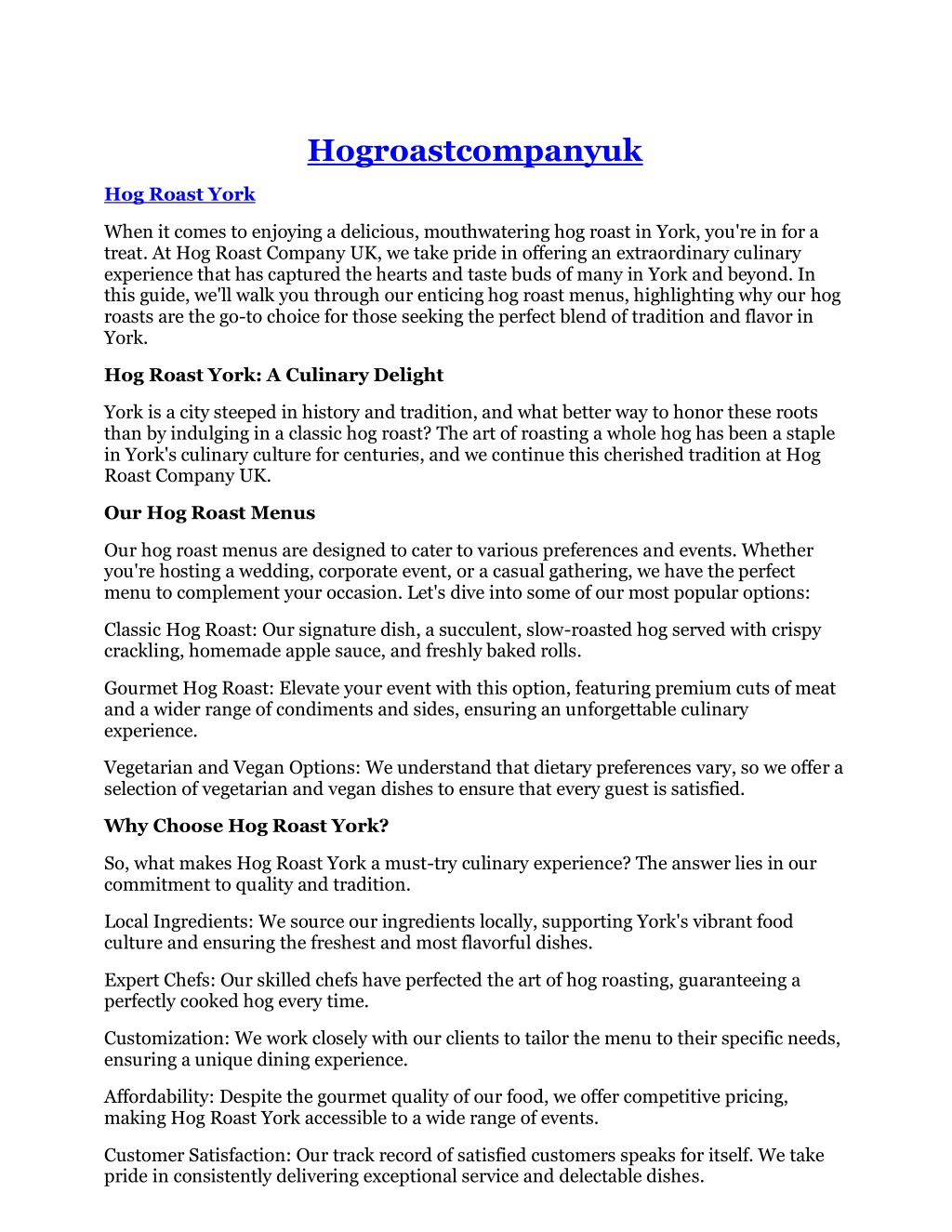 Hogroastcompanyuk

Hog Roast York

When it comes to enjoying a delicious, mouthwatering hog roast in York, you're in for a treat. At Hog Roast Company UK, we take pride in offering an extraordinary culinary experience that has captured the hearts and taste buds of many in York and beyond. In this guide, we'll walk you through our enticing hog roast menus, highlighting why our hog roasts are the go-to choice for those seeking the perfect blend of tradition and flavor in York.

Hog Roast York: A Culinary Delight

York is a city steeped in history and tradition, and what better way to honor these roots than by indulging in a classic hog roast? The art of roasting a whole hog has been a staple in York's culinary culture for centuries, and we continue this cherished tradition at Hog Roast Company UK.

Our Hog Roast Menus

Our hog roast menus are designed to cater to various preferences and events. Whether you're hosting a wedding, corporate event, or a casual gathering, we have the perfect menu to complement your occasion. Let's dive into some of our most popular options:

Classic Hog Roast: Our signature dish, a succulent, slow-roasted hog served with crispy crackling, homemade apple sauce, and freshly baked rolls.

Gourmet Hog Roast: Elevate your event with this option, featuring premium cuts of meat and a wider range of condiments and sides, ensuring an unforgettable culinary experience.

Vegetarian and Vegan Options: We understand that dietary preferences vary, so we offer a selection of vegetarian and vegan dishes to ensure that every guest is satisfied.

Why Choose Hog Roast York?

So, what makes Hog Roast York a must-try culinary experience? The answer lies in our commitment to quality and tradition.

Local Ingredients: We source our ingredients locally, supporting York's vibrant food culture and ensuring the freshest and most flavorful dishes.

Expert Chefs: Our skilled chefs have perfected the art of hog roasting, guaranteeing a perfectly cooked hog every time.

Customization: We work closely with our clients to tailor the menu to their specific needs, ensuring a unique dining experience.

Affordability: Despite the gourmet quality of our food, we offer competitive pricing, making Hog Roast York accessible to a wide range of events.

Customer Satisfaction: Our track record of satisfied customers speaks for itself. We take pride in consistently delivering exceptional service and delectable dishes.